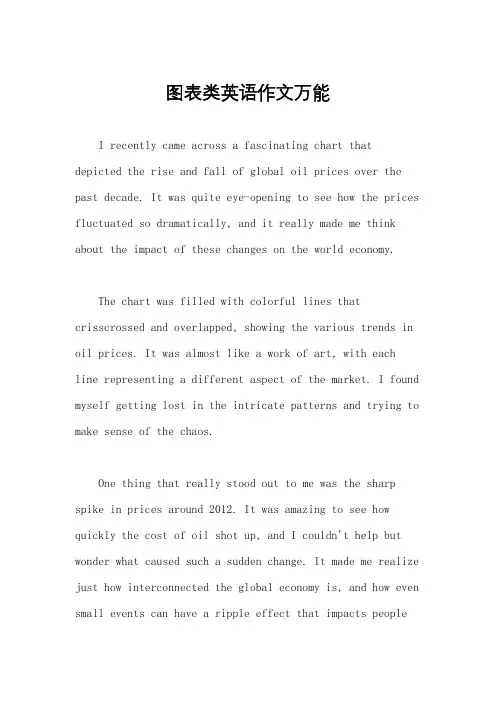 图表类英语作文万能

I recently came across a fascinating chart that depicted the rise and fall of global oil prices over the past decade. It was quite eye-opening to see how the prices fluctuated so dramatically, and it really made me think about the impact of these changes on the world economy.

The chart was filled with colorful lines that crisscrossed and overlapped, showing the various trends in oil prices. It was almost like a work of art, with each line representing a different aspect of the market. I found myself getting lost in the intricate patterns and trying to make sense of the chaos.

One thing that really stood out to me was the sharp spike in prices around 2012. It was amazing to see how quickly the cost of oil shot up, and I couldn't help but wonder what caused such a sudden change. It made me realize just how interconnected the global economy is, and how even small events can have a ripple effect that impacts people